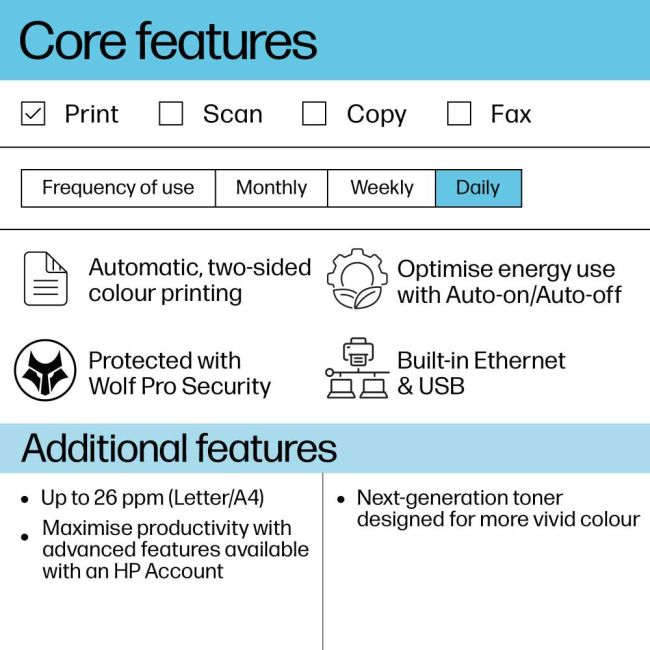 Core features

☑ Print ☐ Scan ☐ Copy ☐ Fax

| Frequency of use | Monthly | Weekly | Daily |
|---|---|---|---|

Automatic, two-sided colour printing

Optimise energy use with Auto-on/Auto-off

Protected with Wolf Pro Security

Built-in Ethernet & USB

Additional features

• Up to 26 ppm (Letter/A4)
• Maximise productivity with advanced features available with an HP Account

• Next-generation toner designed for more vivid colour